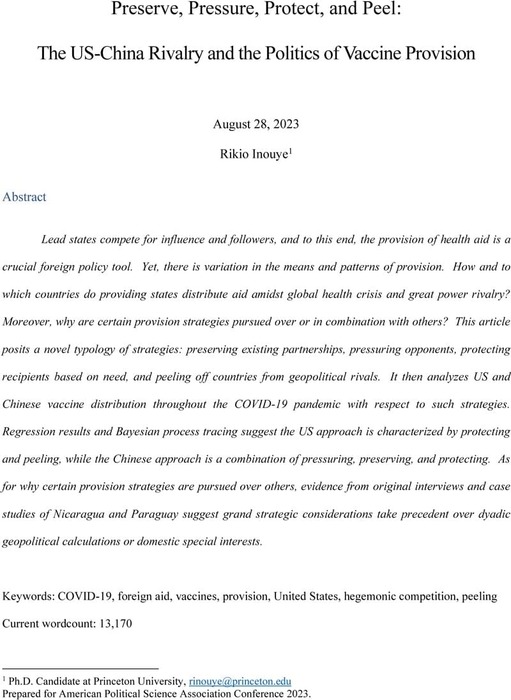 Preserve, Pressure, Protect, and Peel:

The US-China Rivalry and the Politics of Vaccine Provision

August 28, 2023

Rikio Inouye$^1$

Abstract

Lead states compete for influence and followers, and to this end, the provision of health aid is a crucial foreign policy tool. Yet, there is variation in the means and patterns of provision. How and to which countries do providing states distribute aid amidst global health crisis and great power rivalry? Moreover, why are certain provision strategies pursued over or in combination with others? This article posits a novel typology of strategies: preserving existing partnerships, pressuring opponents, protecting recipients based on need, and peeling off countries from geopolitical rivals. It then analyzes US and Chinese vaccine distribution throughout the COVID-19 pandemic with respect to such strategies. Regression results and Bayesian process tracing suggest the US approach is characterized by protecting and peeling, while the Chinese approach is a combination of pressuring, preserving, and protecting. As for why certain provision strategies are pursued over others, evidence from original interviews and case studies of Nicaragua and Paraguay suggest grand strategic considerations take precedent over dyadic geopolitical calculations or domestic special interests.

Keywords: COVID-19, foreign aid, vaccines, provision, United States, hegemonic competition, peeling

Current wordcount: 13,170

$^1$ Ph.D. Candidate at Princeton University, rinouye@princeton.edu
Prepared for American Political Science Association Conference 2023.